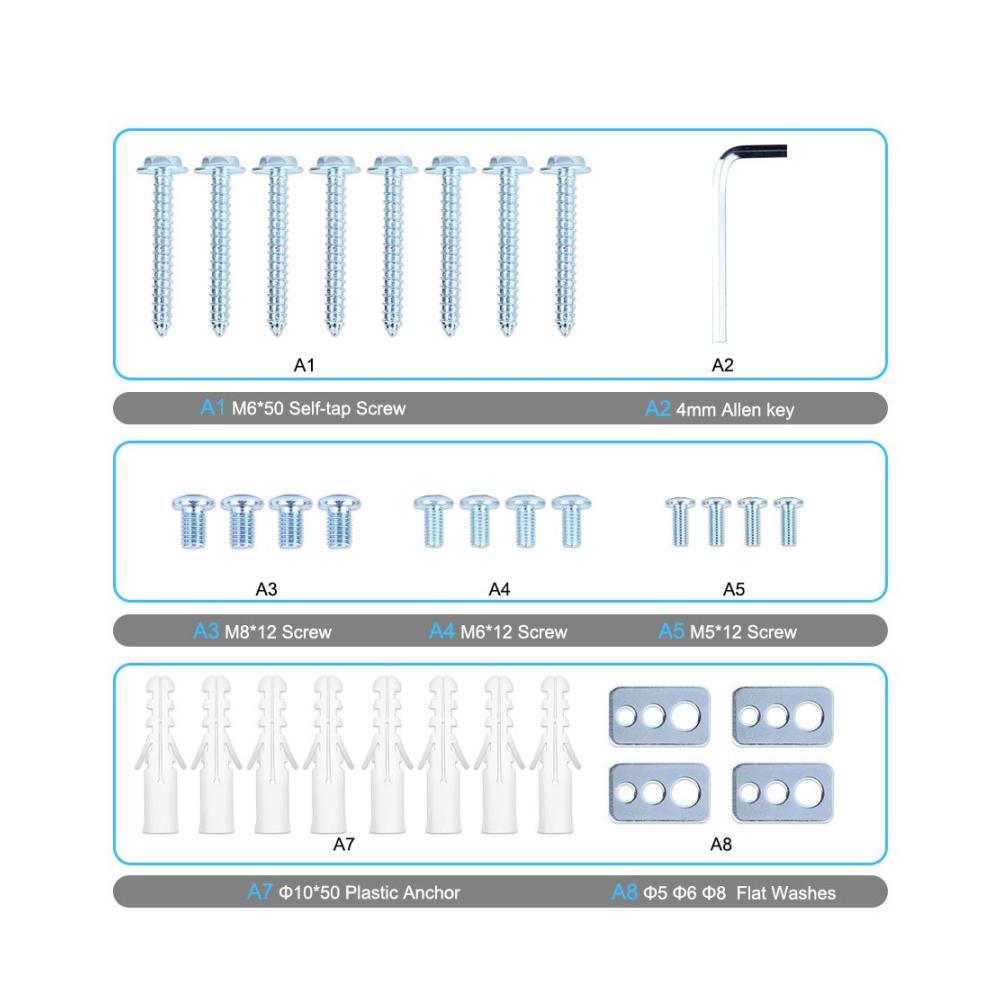 A1

A2

A1 M6*50 Self-tap Screw

A2 4mm Allen key

A3

A4

A5

A3 M8*12 Screw

A4 M6*12 Screw

A5 M5*12 Screw

A7

A8

A7 Φ10*50 Plastic Anchor

A8 Φ5 Φ6 Φ8 Flat Washes